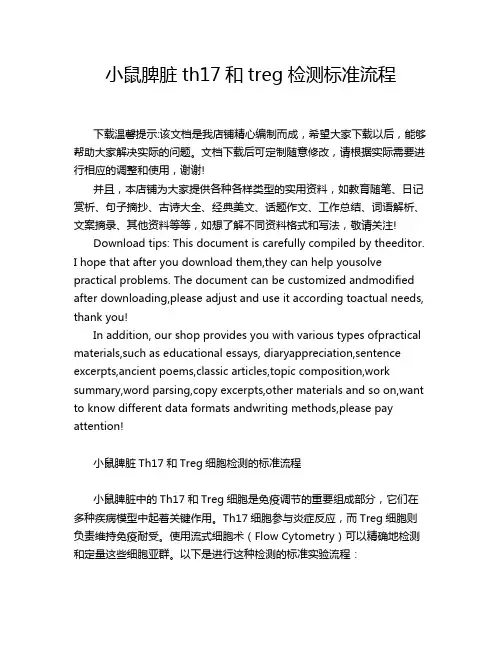 小鼠脾脏 th17 和 treg 检测标准流程

下载温馨提示:该文档是我店铺精心编制而成，希望大家下载以后，能够帮助大家解决实际的问题。文档下载后可定制随意修改，请根据实际需要进行相应的调整和使用，谢谢!

并且，本店铺为大家提供各种各样类型的实用资料，如教育随笔、日记赏析、句子摘抄、古诗大全、经典美文、话题作文、工作总结、词语解析、文案摘录、其他资料等等，如想了解不同资料格式和写法，敬请关注!

Download tips: This document is carefully compiled by theeditor. I hope that after you download them,they can help yousolve practical problems. The document can be customized andmodified after downloading,please adjust and use it according toactual needs, thank you!

In addition, our shop provides you with various types ofpractical materials,such as educational essays, diaryappreciation,sentence excerpts,ancient poems,classic articles,topic composition,work summary,word parsing,copy excerpts,other materials and so on,want to know different data formats andwriting methods,please pay attention!

小鼠脾脏 Th17 和 Treg 细胞检测的标准流程

小鼠脾脏中的 Th17 和 Treg 细胞是免疫调节的重要组成部分，它们在多种疾病模型中起着关键作用。Th17 细胞参与炎症反应，而 Treg 细胞则负责维持免疫耐受。使用流式细胞术（Flow Cytometry）可以精确地检测和定量这些细胞亚群。以下是进行这种检测的标准实验流程：